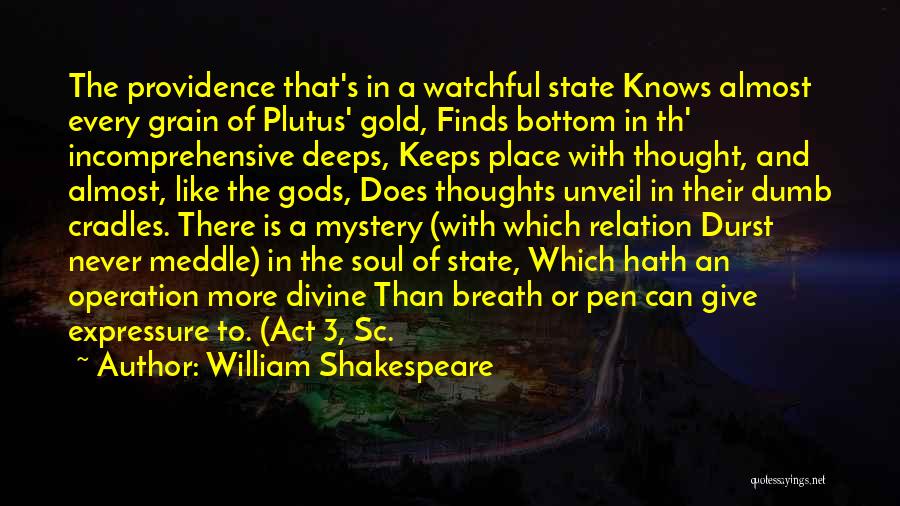 The providence that's in a watchful state Knows almost every grain of Plutus' gold, Finds bottom in th' incomprehensive deeps, Keeps place with thought, and almost, like the gods, Does thoughts unveil in their dumb cradles. There is a mystery (with which relation Durst never meddle) in the soul of state, Which hath an operation more divine Than breath or pen can give expressure to. (Act 3, Sc.

~ Author: William Shakespeare

quotessayings.net